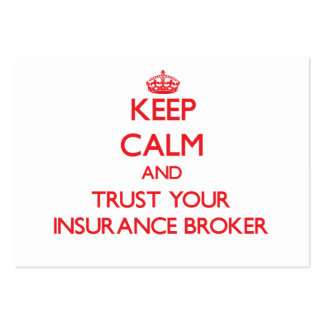 KEEP
CALM
AND
TRUST YOUR
INSURANCE BROKER